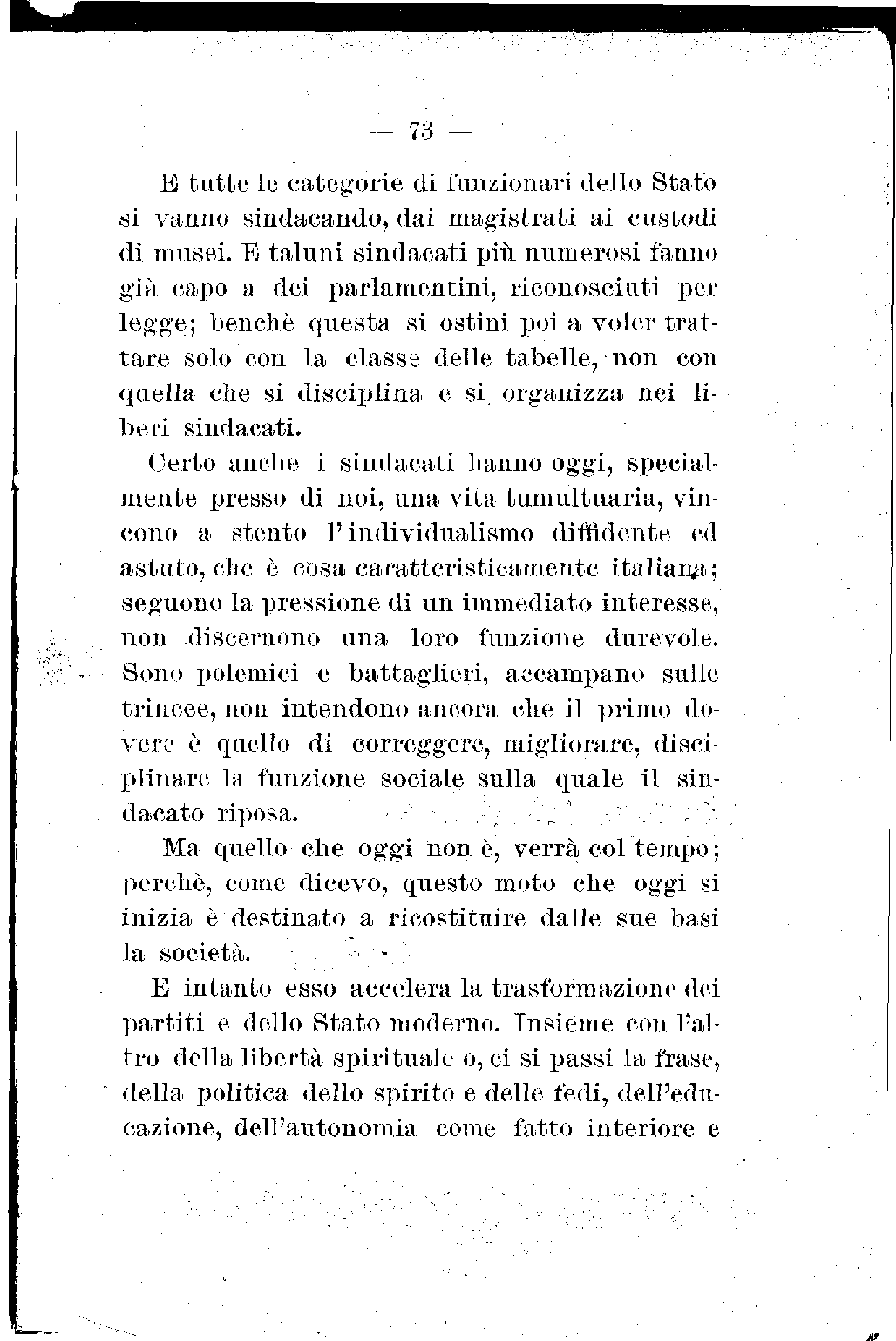 — 73 —

E tutte le categorie di funzionari dello Stato si vanno sindacando, dai magistrati ai custodi di musei. E taluni sindacati più numerosi fanno già capo a dei parlamentini, riconosciuti per legge; benchè questa si ostini poi a voler trattare solo con la classe delle tabelle, non con quella che si disciplina e si organizza nei liberi sindacati.

Certo anche i sindacati hanno oggi, specialmente presso di noi, una vita tumultuaria, vincono a stento l'individualismo diffidente ed astuto, che è cosa caratteristicamente italiana; seguono la pressione di un immediato interesse, non discernono una loro funzione durevole. Sono polemici e battaglieri, accampano sulle trincee, non intendono ancora che il primo dovere è quello di correggere, migliorare, disciplinare la funzione sociale sulla quale il sindacato riposa.

Ma quello che oggi non è, verrà col tempo; perchè, come dicevo, questo moto che oggi si inizia è destinato a ricostituire dalle sue basi la società.

E intanto esso accelera la trasformazione dei partiti e dello Stato moderno. Insieme con l'altro della libertà spirituale o, ci si passi la frase, della politica dello spirito e delle fedi, dell'educazione, dell'autonomia come fatto interiore e